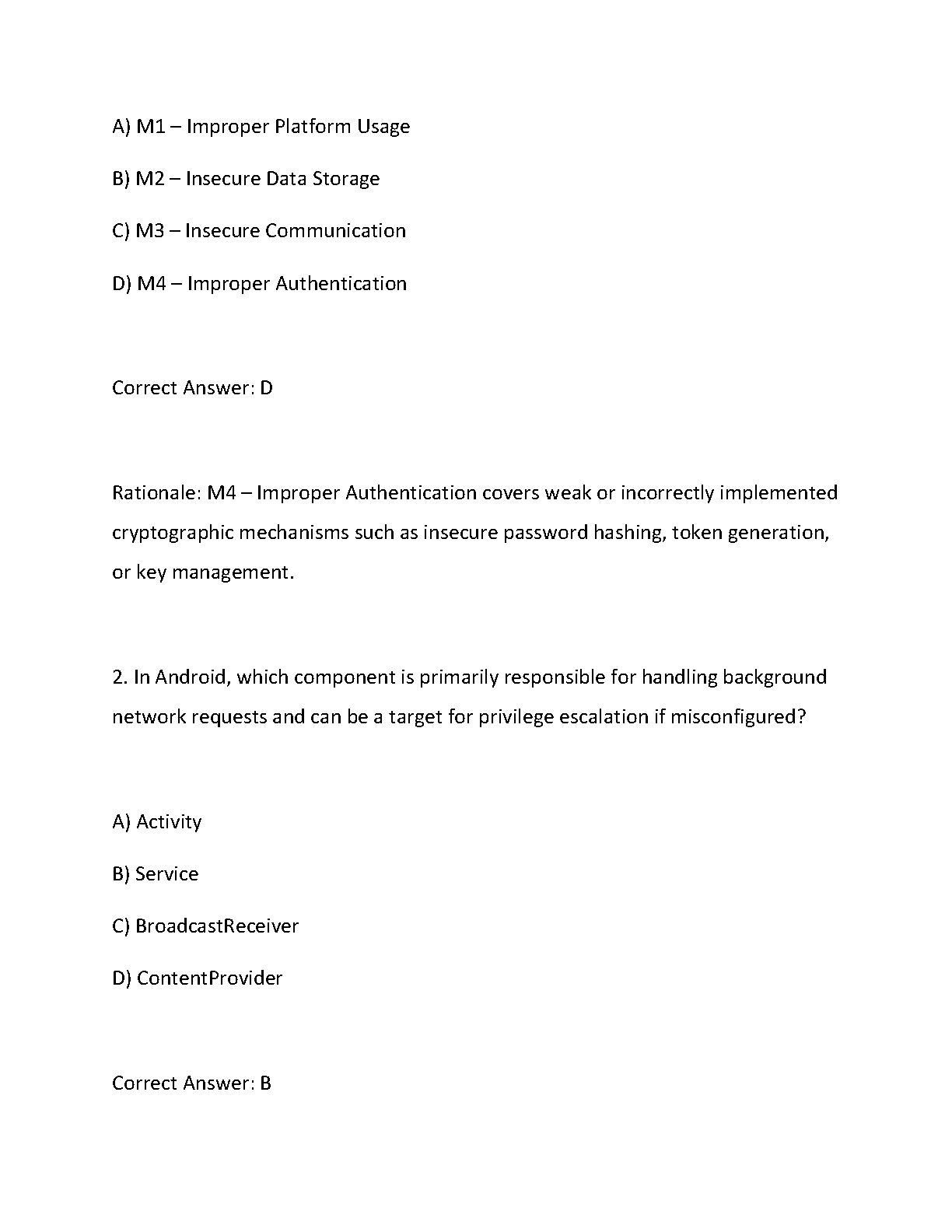 A) M1 – Improper Platform Usage

B) M2 – Insecure Data Storage

C) M3 – Insecure Communication

D) M4 – Improper Authentication

Correct Answer: D

Rationale: M4 – Improper Authentication covers weak or incorrectly implemented cryptographic mechanisms such as insecure password hashing, token generation, or key management.

2. In Android, which component is primarily responsible for handling background network requests and can be a target for privilege escalation if misconfigured?

A) Activity

B) Service

C) BroadcastReceiver

D) ContentProvider

Correct Answer: B